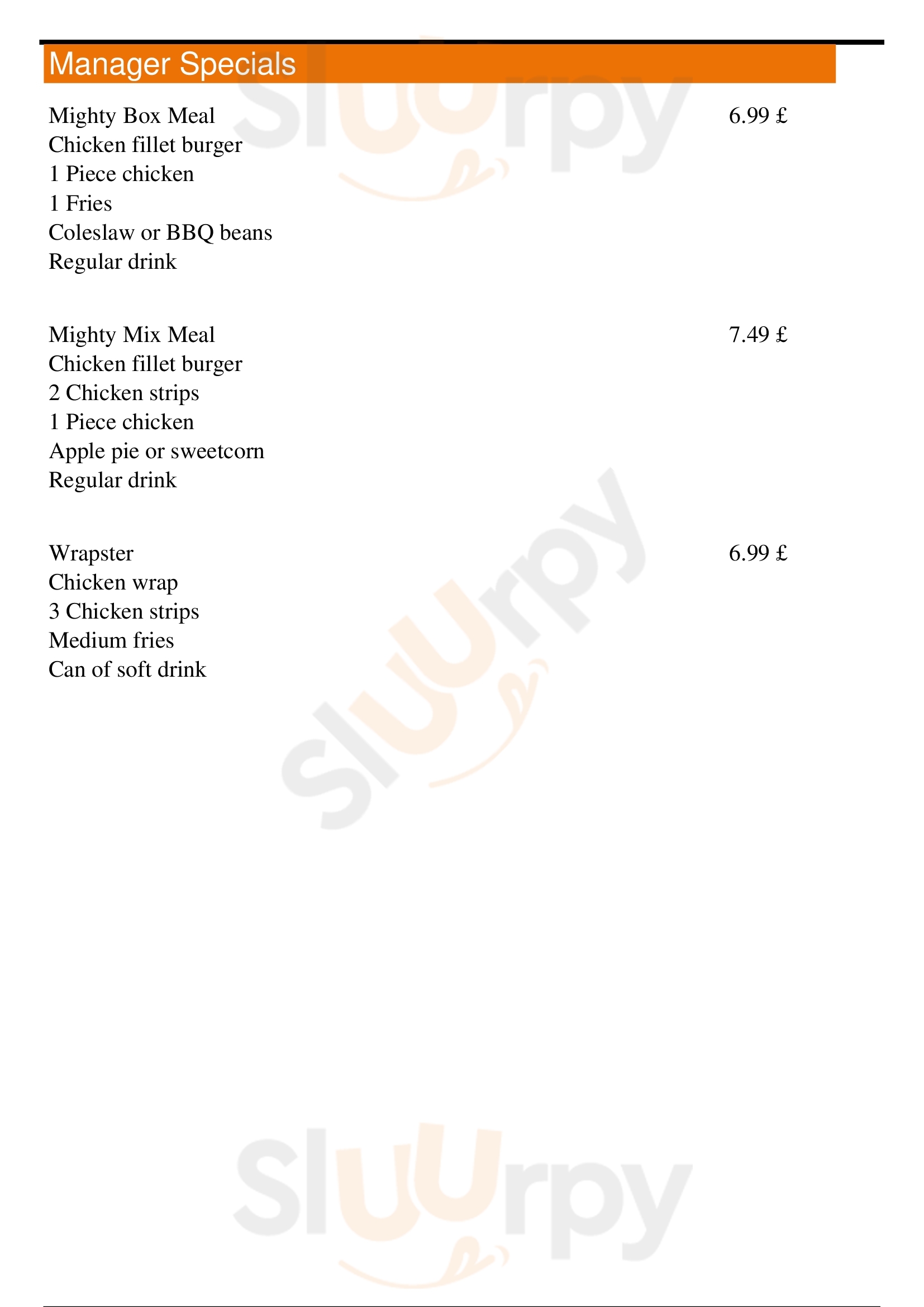 Manager Specials

Mighty Box Meal
6.99 £
Chicken fillet burger
1 Piece chicken
1 Fries
Coleslaw or BBQ beans
Regular drink

Mighty Mix Meal
7.49 £
Chicken fillet burger
2 Chicken strips
1 Piece chicken
Apple pie or sweetcorn
Regular drink

Wrapster
6.99 £
Chicken wrap
3 Chicken strips
Medium fries
Can of soft drink

Sluurpy